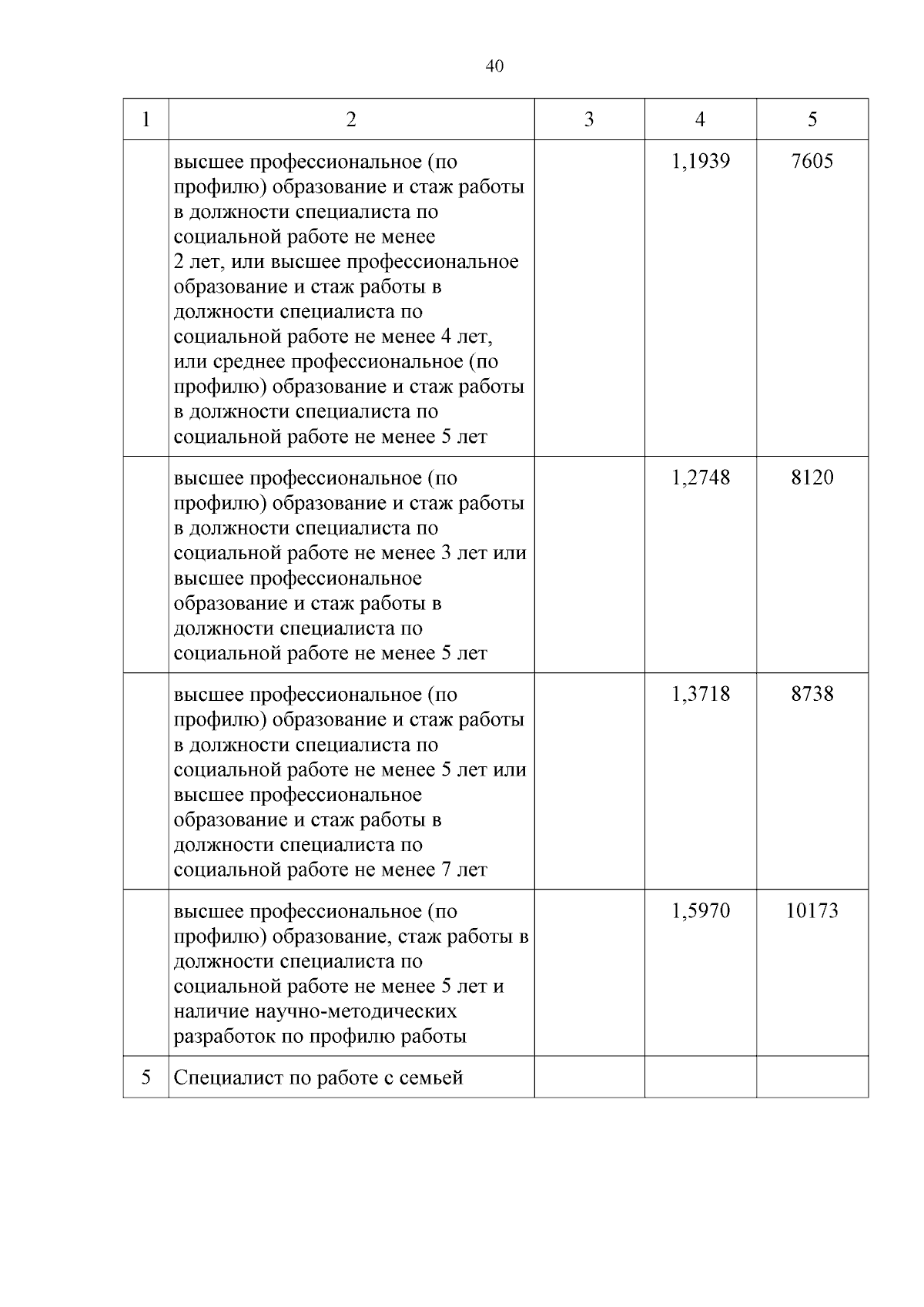 40

| 1 | 2 | 3 | 4 | 5 |
|---|---|---|---|---|
| | высшее профессиональное (по профилю) образование и стаж работы в должности специалиста по социальной работе не менее 2 лет, или высшее профессиональное образование и стаж работы в должности специалиста по социальной работе не менее 4 лет, или среднее профессиональное (по профилю) образование и стаж работы в должности специалиста по социальной работе не менее 5 лет | | 1,1939 | 7605 |
| | высшее профессиональное (по профилю) образование и стаж работы в должности специалиста по социальной работе не менее 3 лет или высшее профессиональное образование и стаж работы в должности специалиста по социальной работе не менее 5 лет | | 1,2748 | 8120 |
| | высшее профессиональное (по профилю) образование и стаж работы в должности специалиста по социальной работе не менее 5 лет или высшее профессиональное образование и стаж работы в должности специалиста по социальной работе не менее 7 лет | | 1,3718 | 8738 |
| | высшее профессиональное (по профилю) образование, стаж работы в должности специалиста по социальной работе не менее 5 лет и наличие научно-методических разработок по профилю работы | | 1,5970 | 10173 |
| 5 | Специалист по работе с семьей | | | |